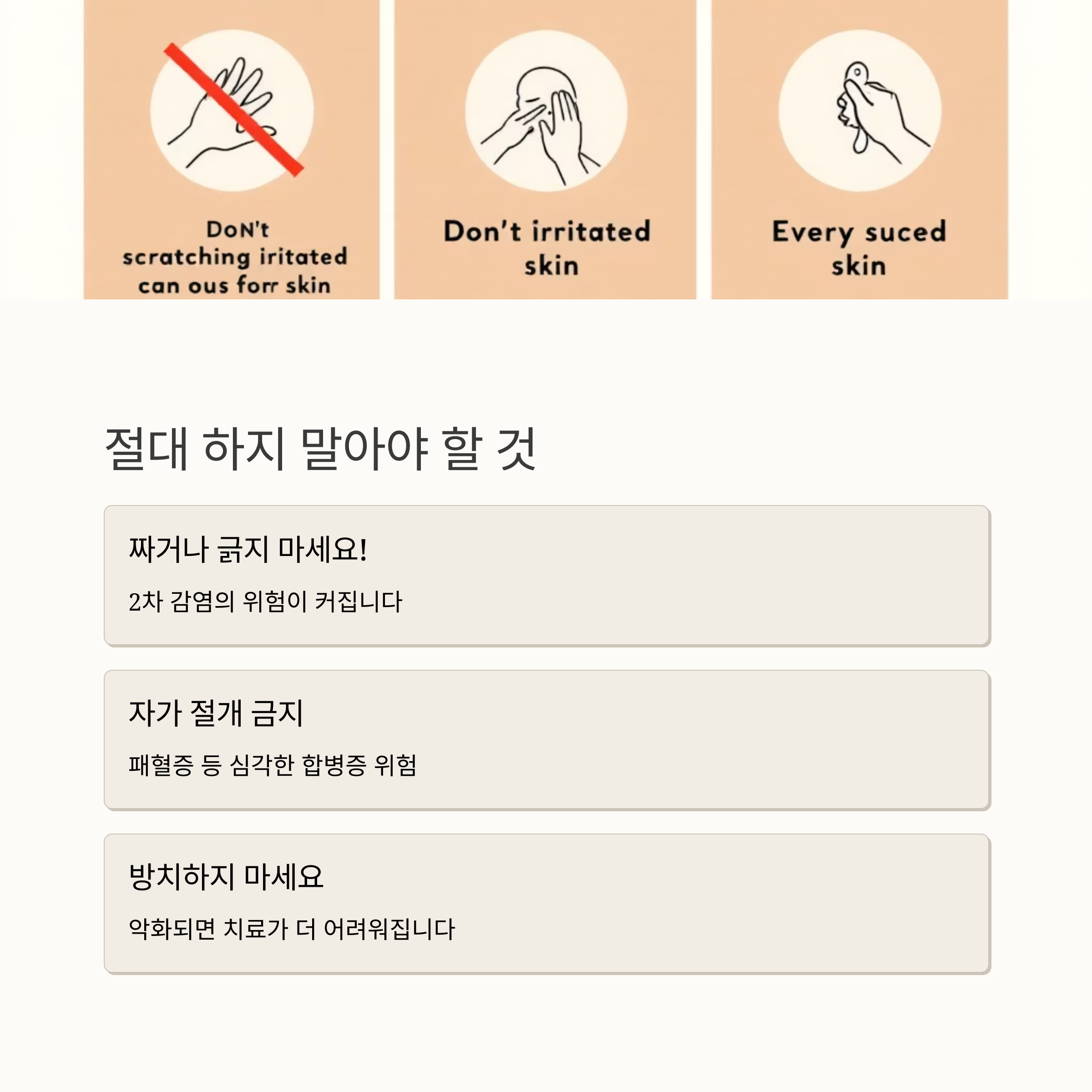 DoN't scratching iritated can ous forr skin

Don't irritated skin

Every suced skin

절대 하지 말아야 할 것

짜거나 긁지 마세요!

2차 감염의 위험이 커집니다

자가 절개 금지

패혈증 등 심각한 합병증 위험

방치하지 마세요

악화되면 치료가 더 어려워집니다